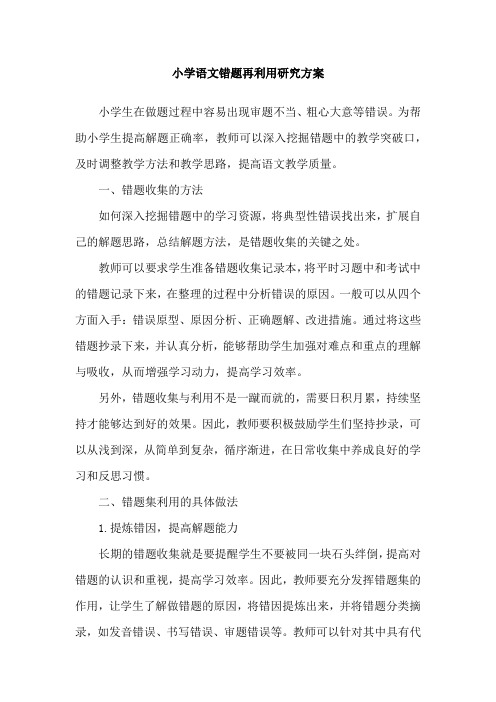 小学语文错题再利用研究方案

小学生在做题过程中容易出现审题不当、粗心大意等错误。为帮助小学生提高解题正确率，教师可以深入挖掘错题中的教学突破口，及时调整教学方法和教学思路，提高语文教学质量。

一、错题收集的方法

如何深入挖掘错题中的学习资源，将典型性错误找出来，扩展自己的解题思路，总结解题方法，是错题收集的关键之处。

教师可以要求学生准备错题收集记录本，将平时习题中和考试中的错题记录下来，在整理的过程中分析错误的原因。一般可以从四个方面入手：错误原型、原因分析、正确题解、改进措施。通过将这些错题抄录下来，并认真分析，能够帮助学生加强对难点和重点的理解与吸收，从而增强学习动力，提高学习效率。

另外，错题收集与利用不是一蹴而就的，需要日积月累，持续坚持才能够达到好的效果。因此，教师要积极鼓励学生们坚持抄录，可以从浅到深，从简单到复杂，循序渐进，在日常收集中养成良好的学习和反思习惯。

二、错题集利用的具体做法

1. 提炼错因，提高解题能力

长期的错题收集就是要提醒学生不要被同一块石头绊倒，提高对错题的认识和重视，提高学习效率。因此，教师要充分发挥错题集的作用，让学生了解做错题的原因，将错因提炼出来，并将错题分类摘录，如发音错误、书写错误、审题错误等。教师可以针对其中具有代